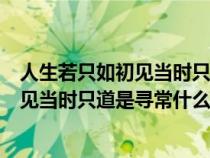 人生若只如初见当时只
见当时只道是寻常什么